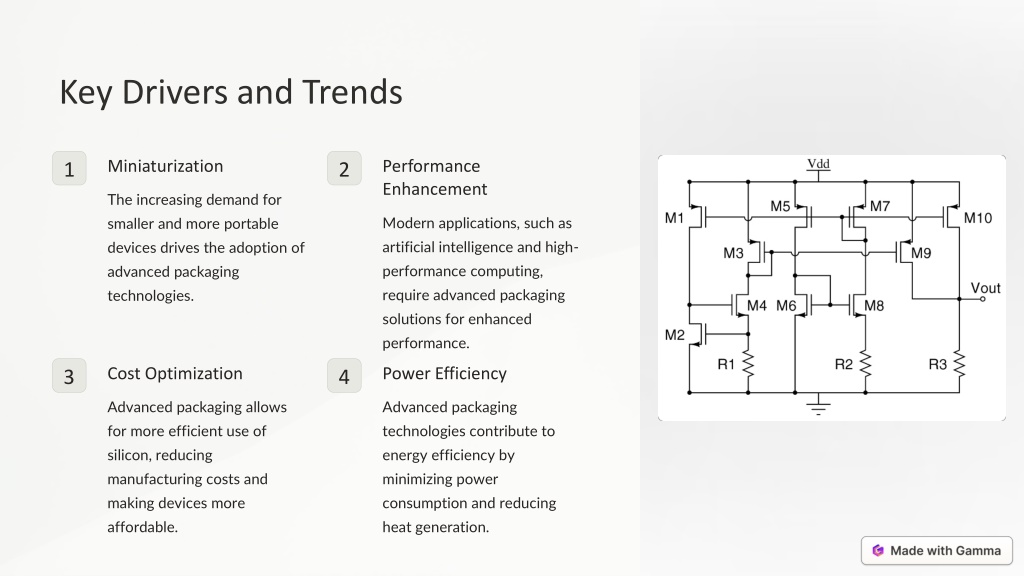 Key Drivers and Trends

1

Miniaturization

The increasing demand for smaller and more portable devices drives the adoption of advanced packaging technologies.

2

Performance Enhancement

Modern applications, such as artificial intelligence and high-performance computing, require advanced packaging solutions for enhanced performance.

3

Cost Optimization

Advanced packaging allows for more efficient use of silicon, reducing manufacturing costs and making devices more affordable.

4

Power Efficiency

Advanced packaging technologies contribute to energy efficiency by minimizing power consumption and reducing heat generation.

Vdd
M1
M5
M7
M10
M3
M9
Vout
M4
M6
M8
M2
R1
R2
R3

Made with Gamma